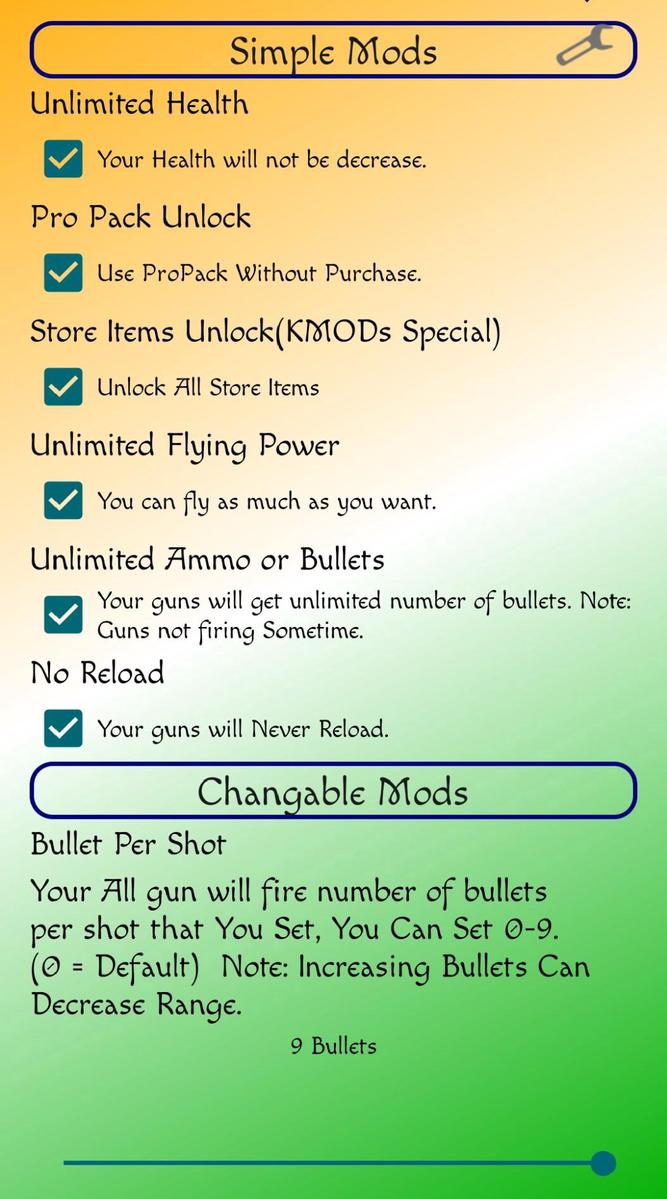 Simple Mods

Unlimited Health

Your Health will not be decrease.

Pro Pack Unlock

Use ProPack Without Purchase.

Store Items Unlock(KMODs Special)

Unlock All Store Items

Unlimited Flying Power

You can fly as much as you want.

Unlimited Ammo or Bullets

Your guns will get unlimited number of bullets. Note: Guns not firing Sometime.

No Reload

Your guns will Never Reload.

Changable Mods

Bullet Per Shot

Your All gun will fire number of bullets per shot that You Set, You Can Set 0-9. (0 = Default) Note: Increasing Bullets Can Decrease Range.

9 Bullets